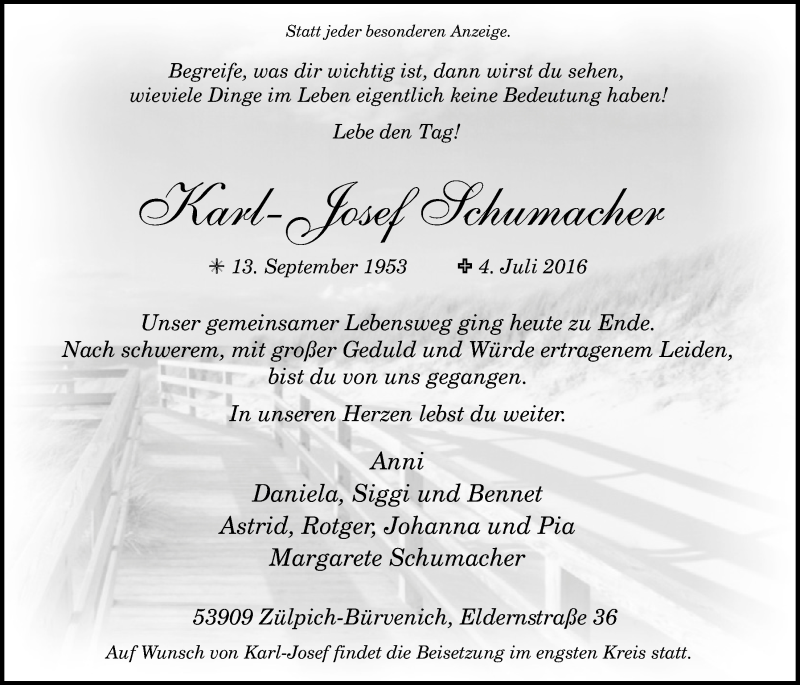 Statt jeder besonderen Anzeige.

Begreife, was dir wichtig ist, dann wirst du sehen, wieviele Dinge im Leben eigentlich keine Bedeutung haben!

Lebe den Tag!

Karl-Josef Schumacher

* 13. September 1953 ✝ 4. Juli 2016

Unser gemeinsamer Lebensweg ging heute zu Ende. Nach schwerem, mit großer Geduld und Würde ertragenem Leiden, bist du von uns gegangen.

In unseren Herzen lebst du weiter.

Anni
Daniela, Siggi und Bennet
Astrid, Rotger, Johanna und Pia
Margarete Schumacher

53909 Zülpich-Bürvenich, Eldernstraße 36

Auf Wunsch von Karl-Josef findet die Beisetzung im engsten Kreis statt.